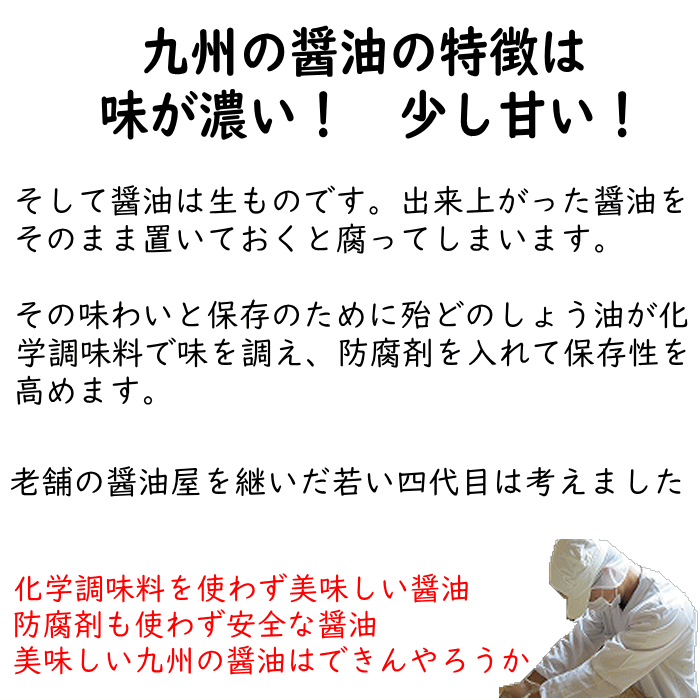 九州の醤油の特徴は
味が濃い！　少し甘い！

そして醤油は生ものです。出来上がった醤油をそのまま置いておくと腐ってしまいます。

その味わいと保存のために殆どのしょう油が化学調味料で味を調え、防腐剤を入れて保存性を高めます。

老舗の醤油屋を継いだ若い四代目は考えました

化学調味料を使わず美味しい醤油
防腐剤も使わず安全な醤油
美味しい九州の醤油はできんやろうか